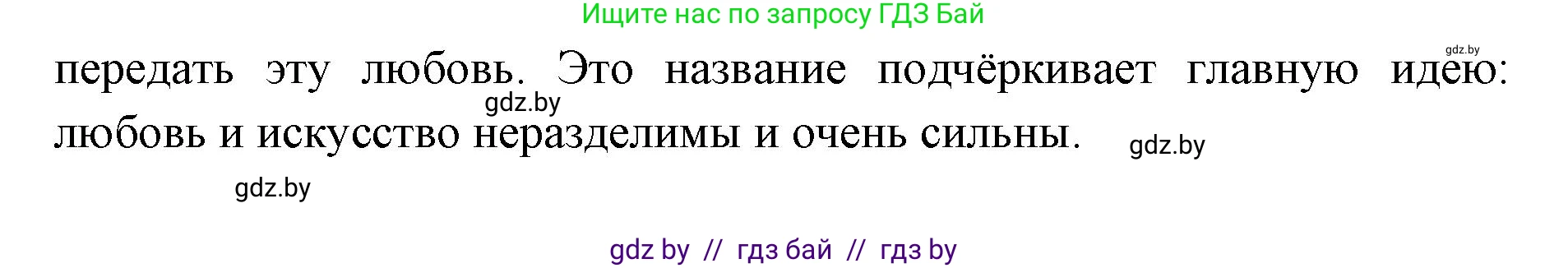 Ищите нас по запросу ГДЗ Бай

gdz.by

передать эту любовь. Это название подчёркивает главную идею: любовь и искусство неразделимы и очень сильны.

gdz.by

gdz.by

gdz.by

gdz by // гдз бай // гдз by